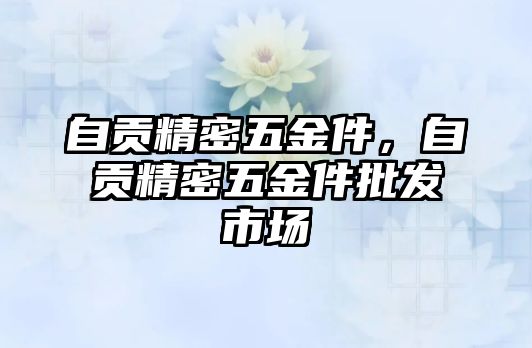 自贡精密五金件，自贡精密五金件批发市场